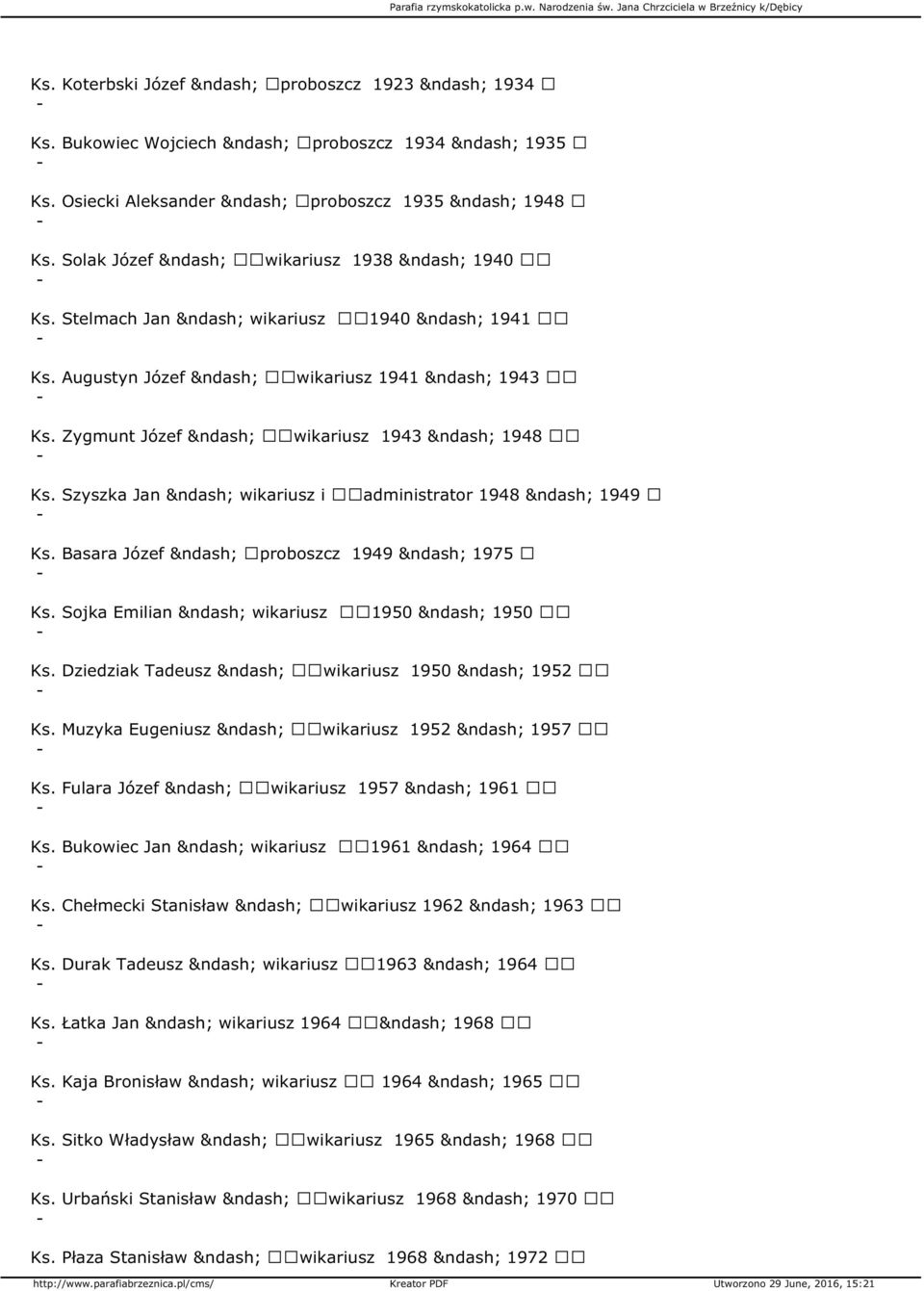 Parafia rzymskokatolicka p.w. Narodzenia św. Jana Chrzciciela w Brzeźnicy k/Dębicy

Ks. Koterbski Józef &ndash; □proboszcz 1923 &ndash; 1934 □
-
Ks. Bukowiec Wojciech &ndash; □proboszcz 1934 &ndash; 1935 □
-
Ks. Osiecki Aleksander &ndash; □proboszcz 1935 &ndash; 1948 □
-
Ks. Solak Józef &ndash; □□wikariusz 1938 &ndash; 1940 □□
-
Ks. Stelmach Jan &ndash; wikariusz □□1940 &ndash; 1941 □□
-
Ks. Augustyn Józef &ndash; □□wikariusz 1941 &ndash; 1943 □□
-
Ks. Zygmunt Józef &ndash; □□wikariusz 1943 &ndash; 1948 □□
-
Ks. Szyszka Jan &ndash; wikariusz i □□administrator 1948 &ndash; 1949 □
-
Ks. Basara Józef &ndash; □proboszcz 1949 &ndash; 1975 □
-
Ks. Sojka Emilian &ndash; wikariusz □□1950 &ndash; 1950 □□
-
Ks. Dziedziak Tadeusz &ndash; □□wikariusz 1950 &ndash; 1952 □□
-
Ks. Muzyka Eugeniusz &ndash; □□wikariusz 1952 &ndash; 1957 □□
-
Ks. Fulara Józef &ndash; □□wikariusz 1957 &ndash; 1961 □□
-
Ks. Bukowiec Jan &ndash; wikariusz □□1961 &ndash; 1964 □□
-
Ks. Chełmecki Stanisław &ndash; □□wikariusz 1962 &ndash; 1963 □□
-
Ks. Durak Tadeusz &ndash; wikariusz □□1963 &ndash; 1964 □□
-
Ks. Łatka Jan &ndash; wikariusz 1964 □□&ndash; 1968 □□
-
Ks. Kaja Bronisław &ndash; wikariusz □□ 1964 &ndash; 1965 □□
-
Ks. Sitko Władysław &ndash; □□wikariusz 1965 &ndash; 1968 □□
-
Ks. Urbański Stanisław &ndash; □□wikariusz 1968 &ndash; 1970 □□
-
Ks. Płaza Stanisław &ndash; □□wikariusz 1968 &ndash; 1972 □□

http://www.parafiabrzeznica.pl/cms/ Kreator PDF Utworzono 29 June, 2016, 15:21